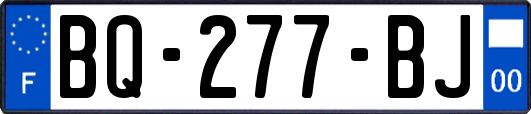 F

BQ-277-BJ

00